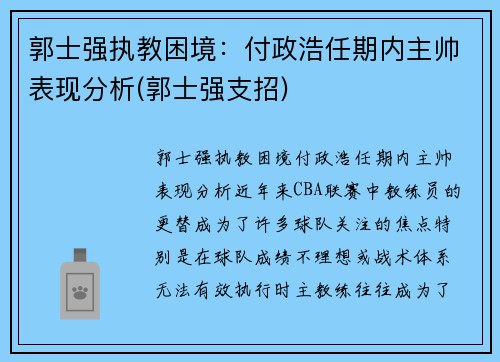 郭士强执教困境：付政浩任期内主帅表现分析(郭士强支招)

郭士强执教困境付政浩任期内主帅表现分析近年来CBA联赛中教练员的更替成为了许多球队关注的焦点特别是在球队成绩不理想或战术体系无法有效执行时主教练往往成为了